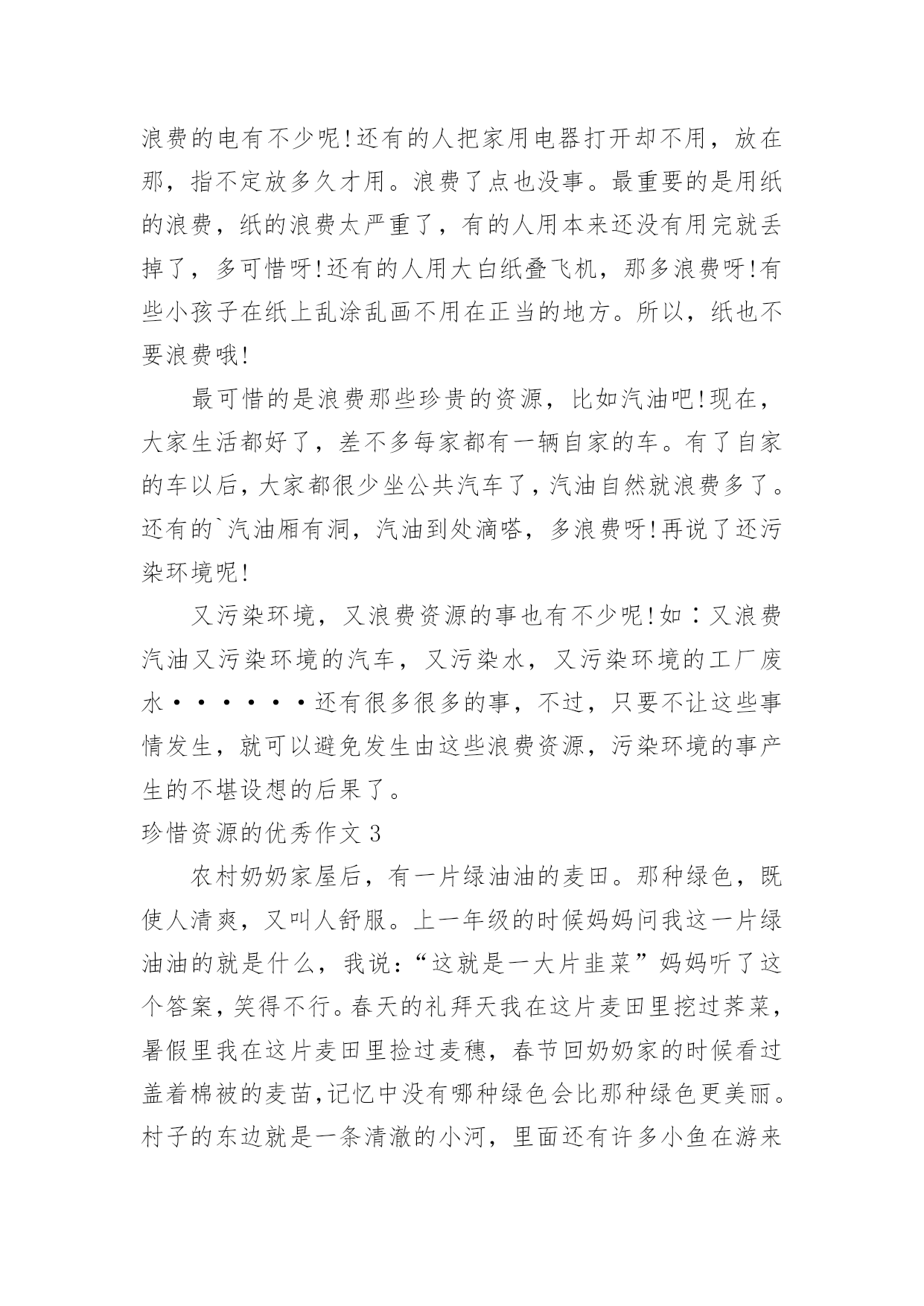 浪费的电有不少呢!还有的人把家用电器打开却不用，放在那，指不定放多久才用。浪费了点也没事。最重要的是用纸的浪费，纸的浪费太严重了，有的人用本来还没有用完就丢掉了，多可惜呀!还有的人用大白纸叠飞机，那多浪费呀!有些小孩子在纸上乱涂乱画不用在正当的地方。所以，纸也不要浪费哦!

最可惜的是浪费那些珍贵的资源，比如汽油吧!现在，大家生活都好了，差不多每家都有一辆自家的车。有了自家的车以后，大家都很少坐公共汽车了，汽油自然就浪费多了。还有的`汽油厢有洞，汽油到处滴嗒，多浪费呀!再说了还污染环境呢!

又污染环境，又浪费资源的事也有不少呢!如：又浪费汽油又污染环境的汽车，又污染水，又污染环境的工厂废水······还有很多很多的事，不过，只要不让这些事情发生，就可以避免发生由这些浪费资源，污染环境的事产生的不堪设想的后果了。

珍惜资源的优秀作文 3

农村奶奶家屋后，有一片绿油油的麦田。那种绿色，既使人清爽，又叫人舒服。上一年级的时候妈妈问我这一片绿油油的就是什么，我说：“这就是一大片韭菜”妈妈听了这个答案，笑得不行。春天的礼拜天我在这片麦田里挖过荠菜，暑假里我在这片麦田里捡过麦穗，春节回奶奶家的时候看过盖着棉被的麦苗,记忆中没有哪种绿色会比那种绿色更美丽。村子的东边就是一条清澈的小河，里面还有许多小鱼在游来